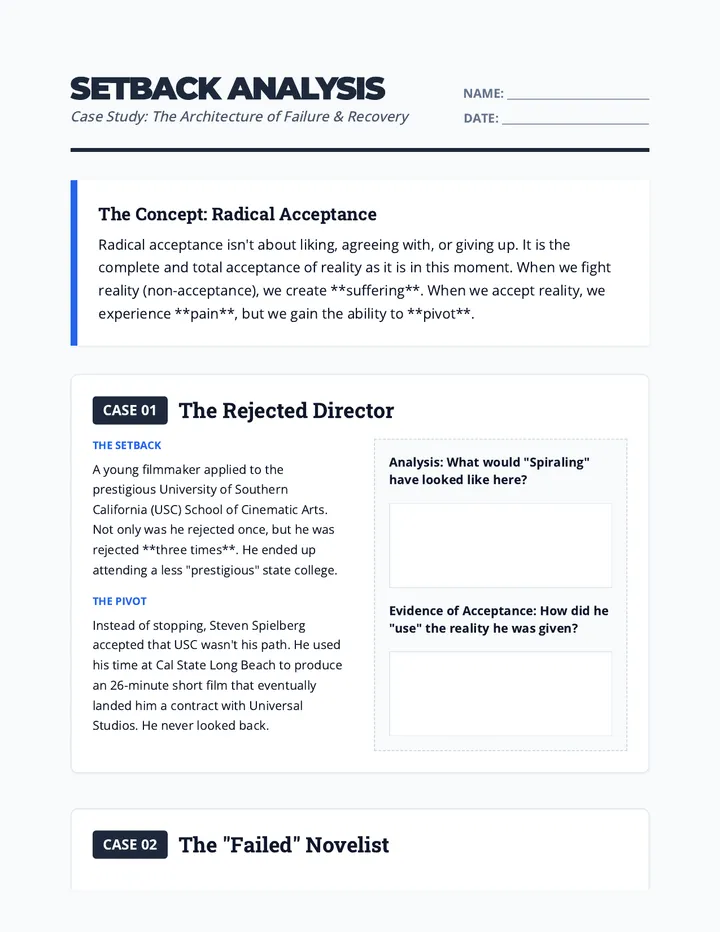 SETBACK ANALYSIS
Case Study: The Architecture of Failure & Recovery

NAME: ____
DATE: ____

The Concept: Radical Acceptance

Radical acceptance isn't about liking, agreeing with, or giving up. It is the complete and total acceptance of reality as it is in this moment. When we fight reality (non-acceptance), we create **suffering**. When we accept reality, we experience **pain**, but we gain the ability to **pivot**.

CASE 01 The Rejected Director

THE SETBACK

A young filmmaker applied to the prestigious University of Southern California (USC) School of Cinematic Arts. Not only was he rejected once, but he was rejected **three times**. He ended up attending a less "prestigious" state college.

THE PIVOT

Instead of stopping, Steven Spielberg accepted that USC wasn't his path. He used his time at Cal State Long Beach to produce an 26-minute short film that eventually landed him a contract with Universal Studios. He never looked back.

Analysis: What would "Spiraling" have looked like here?

Evidence of Acceptance: How did he "use" the reality he was given?

CASE 02 The "Failed" Novelist